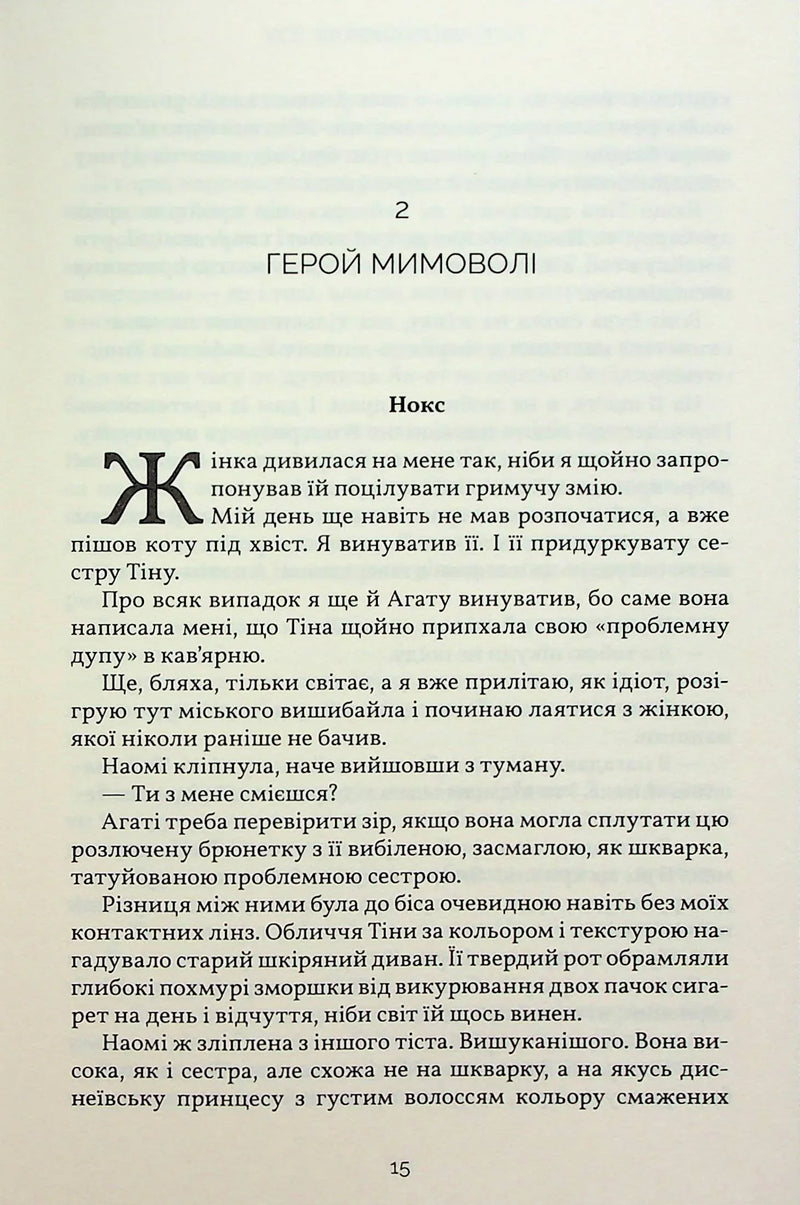 2

ГЕРОЙ МИМОВОЛІ

Нокс

Жінка дивилася на мене так, ніби я щойно запропонував їй поцілувати гримучу змію.

Мій день ще навіть не мав розпочатися, а вже пішов коту під хвіст. Я винуватив її. І її придуркувату сестру Тіну.

Про всяк випадок я ще й Агату винуватив, бо саме вона написала мені, що Тіна щойно припхала свою «проблемну дупу» в кав'ярню.

Ще, бляха, тільки світає, а я вже прилітаю, як ідіот, розігрую тут міського вишибайла і починаю лаятися з жінкою, якої ніколи раніше не бачив.

Наомі кліпнула, наче вийшовши з туману.

— Ти з мене смієшся?

Агаті треба перевірити зір, якщо вона могла сплутати цю розлючену брюнетку з її вибіленою, засмаглою, як шкварка, татуйованою проблемною сестрою.

Різниця між ними була до біса очевидною навіть без моїх контактних лінз. Обличчя Тіни за кольором і текстурою нагадувало старий шкіряний диван. Її твердий рот обрамляли глибокі похмурі зморшки від викурювання двох пачок сигарет на день і відчуття, ніби світ їй щось винен.

Наомі ж зліплена з іншого тіста. Вишуканішого. Вона висока, як і сестра, але схожа не на шкварку, а на якусь диснеївську принцесу з густим волоссям кольору смажених

15